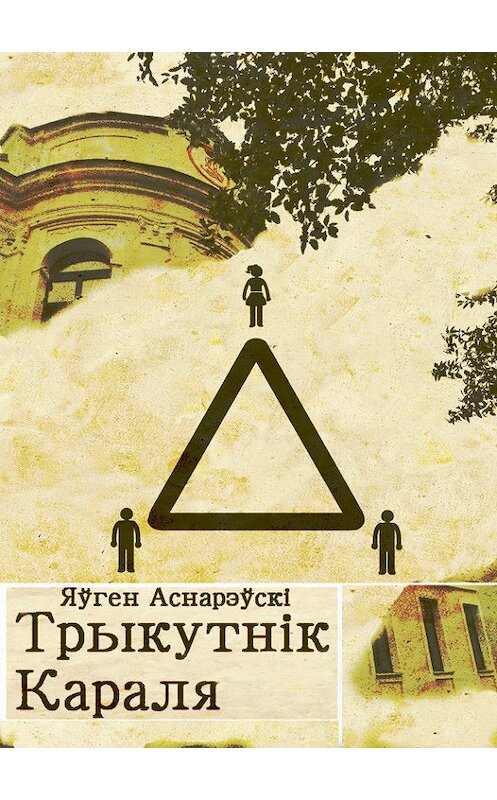 Яўген Аснарэўскі
Трыкутнік Караля